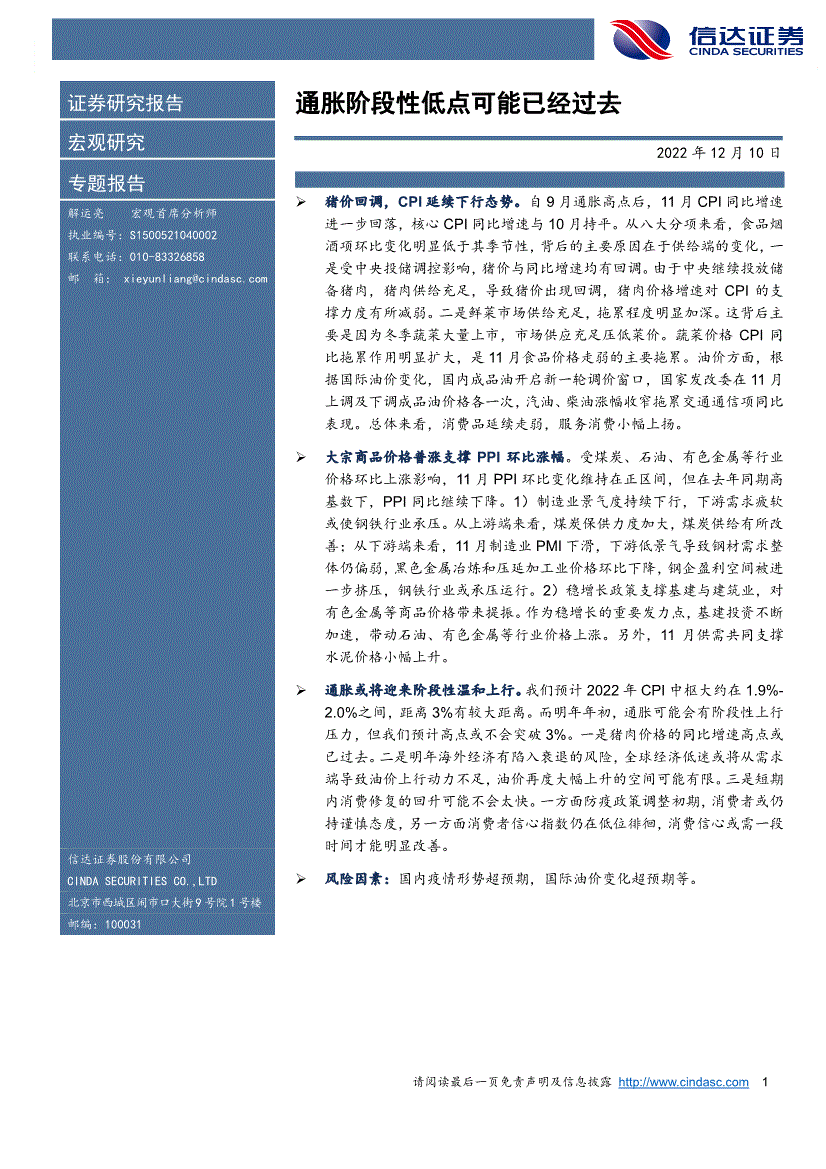 信达证券
CINDA SECURITIES

证券研究报告

宏观研究

专题报告

解运亮　宏观首席分析师
执业编号：S1500521040002
联系电话：010-83326858
邮　箱：xieyunliang@cindasc.com

信达证券股份有限公司
CINDA SECURITIES CO.,LTD
北京市西城区闹市口大街9号院1号楼
邮编：100031

通胀阶段性低点可能已经过去

2022 年 12 月 10 日

➢ 猪价回调，CPI 延续下行态势。自 9 月通胀高点后，11 月 CPI 同比增速进一步回落，核心 CPI 同比增速与 10 月持平。从八大分项来看，食品烟酒项环比变化明显低于其季节性，背后的主要原因在于供给端的变化，一是受中央投储调控影响，猪价与同比增速均有回调。由于中央继续投放储备猪肉，猪肉供给充足，导致猪价出现回调，猪肉价格增速对 CPI 的支撑力度有所减弱。二是鲜菜市场供给充足，拖累程度明显加深。这背后主要是因为冬季蔬菜大量上市，市场供应充足压低菜价。蔬菜价格 CPI 同比拖累作用明显扩大，是 11 月食品价格走弱的主要拖累。油价方面，根据国际油价变化，国内成品油开启新一轮调价窗口，国家发改委在 11 月上调及下调成品油价格各一次，汽油、柴油涨幅收窄拖累交通通信项同比表现。总体来看，消费品延续走弱，服务消费小幅上扬。

➢ 大宗商品价格普涨支撑 PPI 环比涨幅。受煤炭、石油、有色金属等行业价格环比上涨影响，11 月 PPI 环比变化维持在正区间，但在去年同期高基数下，PPI 同比继续下降。1）制造业景气度持续下行，下游需求疲软或使钢铁行业承压。从上游端来看，煤炭保供力度加大，煤炭供给有所改善；从下游端来看，11 月制造业 PMI 下滑，下游低景气导致钢材需求整体仍偏弱，黑色金属冶炼和压延加工业价格环比下降，钢企盈利空间被进一步挤压，钢铁行业或承压运行。2）稳增长政策支撑基建与建筑业，对有色金属等商品价格带来提振。作为稳增长的重要发力点，基建投资不断加速，带动石油、有色金属等行业价格上涨。另外，11 月供需共同支撑水泥价格小幅上升。

➢ 通胀或将迎来阶段性温和上行。我们预计 2022 年 CPI 中枢大约在 1.9%-2.0%之间，距离 3%有较大距离。而明年年初，通胀可能会有阶段性上行压力，但我们预计高点或不会突破 3%。一是猪肉价格的同比增速高点或已过去。二是明年海外经济有陷入衰退的风险，全球经济低迷或将从需求端导致油价上行动力不足，油价再度大幅上升的空间可能有限。三是短期内消费修复的回升可能不会太快。一方面防疫政策调整初期，消费者或仍持谨慎态度，另一方面消费者信心指数仍在低位徘徊，消费信心或需一段时间才能明显改善。

➢ 风险因素：国内疫情形势超预期，国际油价变化超预期等。

请阅读最后一页免责声明及信息披露 http://www.cindasc.com 1